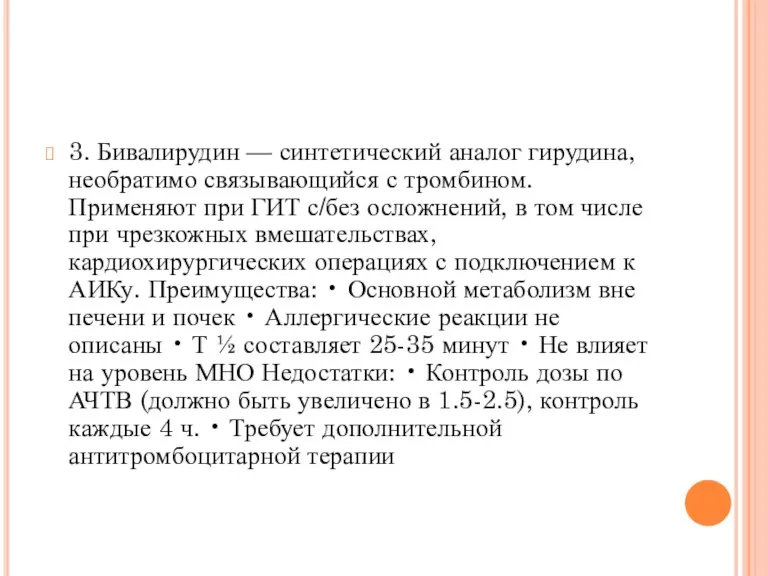 3. Бивалирудин — синтетический аналог гирудина, необратимо связывающийся с тромбином. Применяют при ГИТ с/без осложнений, в том числе при чрезкожных вмешательствах, кардиохирургических операциях с подключением к АИКу. Преимущества: • Основной метаболизм вне печени и почек • Аллергические реакции не описаны • Т ½ составляет 25-35 минут • Не влияет на уровень МНО Недостатки: • Контроль дозы по АЧТВ (должно быть увеличено в 1.5-2.5), контроль каждые 4 ч. • Требует дополнительной антитромбоцитарной терапии